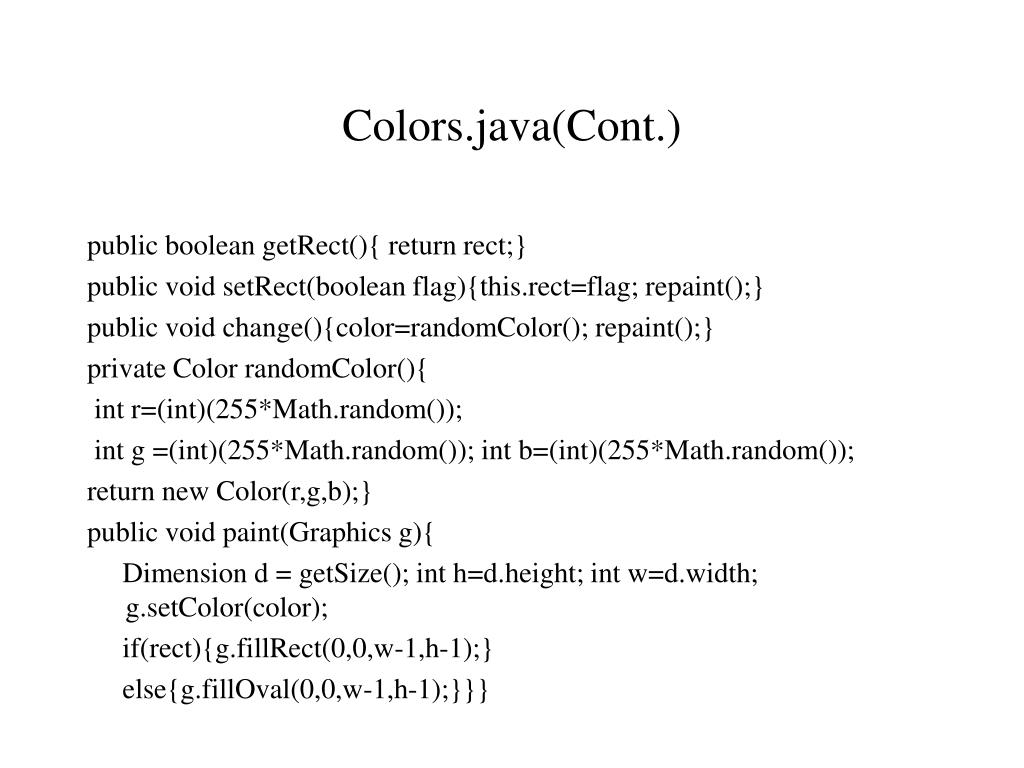 Colors.java(Cont.)

public boolean getRect(){ return rect;}

public void setRect(boolean flag){this.rect=flag; repaint();}

public void change(){color=randomColor(); repaint();}

private Color randomColor(){

int r=(int)(255*Math.random());

int g =(int)(255*Math.random()); int b=(int)(255*Math.random());

return new Color(r,g,b);}

public void paint(Graphics g){

Dimension d = getSize(); int h=d.height; int w=d.width; g.setColor(color);

if(rect){g.fillRect(0,0,w-1,h-1);}

else{g.fillOval(0,0,w-1,h-1);}}}